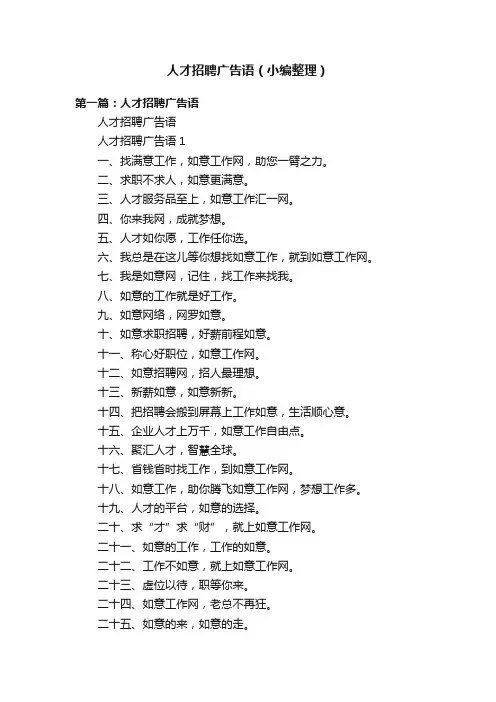 人才招聘广告语（小编整理）

第一篇：人才招聘广告语

人才招聘广告语

人才招聘广告语 1

一、找满意工作，如意工作网，助您一臂之力。

二、求职不求人，如意更满意。

三、人才服务品至上，如意工作汇一网。

四、你来我网，成就梦想。

五、人才如你愿，工作任你选。

六、我总是在这儿等你想找如意工作，就到如意工作网。

七、我是如意网，记住，找工作来找我。

八、如意的工作就是好工作。

九、如意网络，网罗如意。

十、如意求职招聘，好薪前程如意。

十一、称心好职位，如意工作网。

十二、如意招聘网，招人最理想。

十三、新薪如意，如意新新。

十四、把招聘会搬到屏幕上工作如意，生活顺心意。

十五、企业人才上万千，如意工作自由点。

十六、聚汇人才，智慧全球。

十七、省钱省时找工作，到如意工作网。

十八、如意工作，助你腾飞如意工作网，梦想工作多。

十九、人才的平台，如意的选择。

二十、求“才”求“财”，就上如意工作网。

二十一、如意的工作，工作的如意。

二十二、工作不如意，就上如意工作网。

二十三、虚位以待，职等你来。

二十四、如意工作网，老总不再狂。

二十五、如意的来，如意的走。